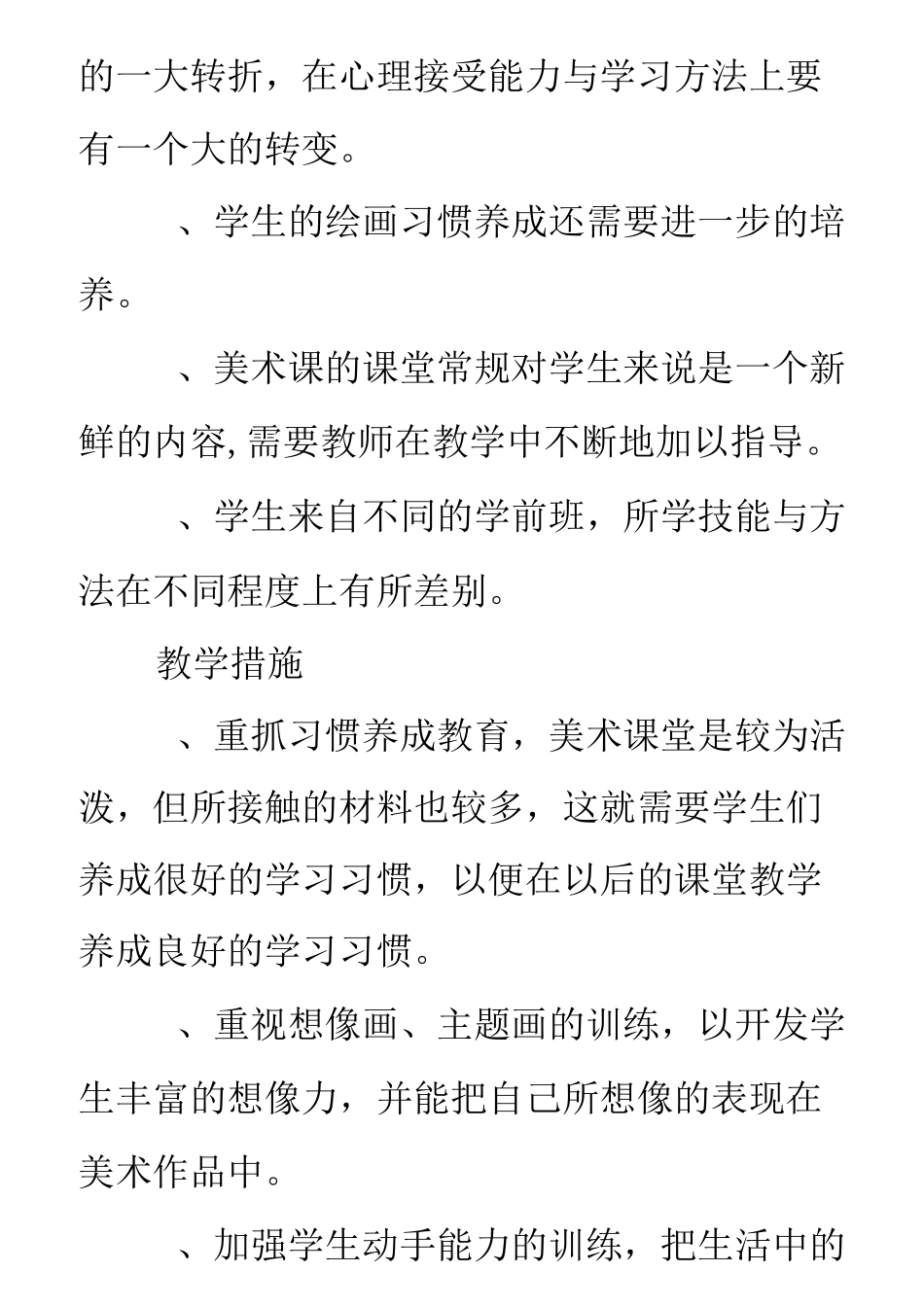 的一大转折，在心理接受能力与学习方法上要有一个大的转变。

、学生的绘画习惯养成还需要进一步的培养。

、美术课的课堂常规对学生来说是一个新鲜的内容,需要教师在教学中不断地加以指导。

、学生来自不同的学前班，所学技能与方法在不同程度上有所差别。

教学措施

、重抓习惯养成教育，美术课堂是较为活泼，但所接触的材料也较多，这就需要学生们养成很好的学习习惯，以便在以后的课堂教学养成良好的学习习惯。

、重视想像画、主题画的训练，以开发学生丰富的想像力，并能把自己所想像的表现在美术作品中。

、加强学生动手能力的训练，把生活中的